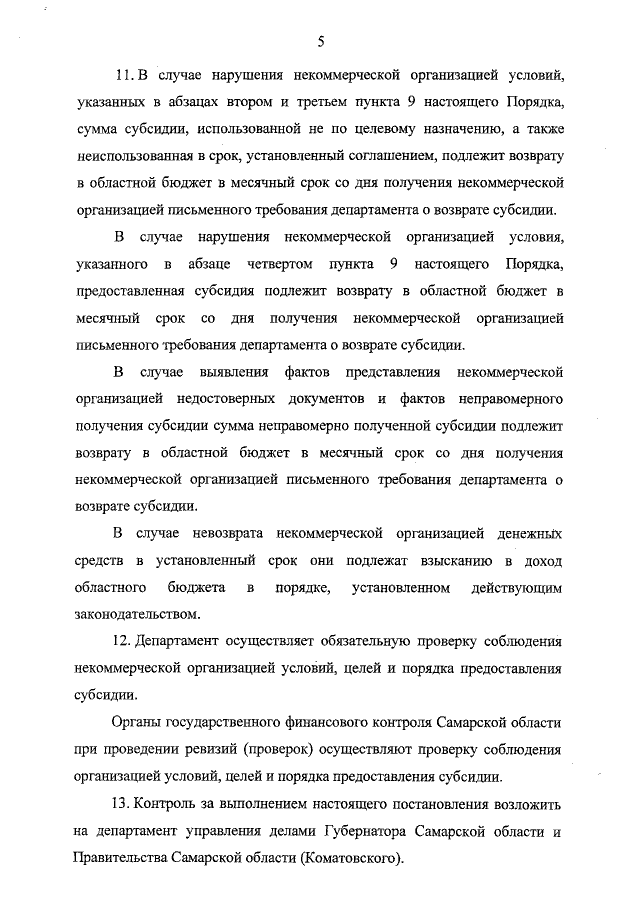 5

11. В случае нарушения некоммерческой организацией условий, указанных в абзацах втором и третьем пункта 9 настоящего Порядка, сумма субсидии, использованной не по целевому назначению, а также неиспользованная в срок, установленный соглашением, подлежит возврату в областной бюджет в месячный срок со дня получения некоммерческой организацией письменного требования департамента о возврате субсидии.

В случае нарушения некоммерческой организацией условия, указанного в абзаце четвертом пункта 9 настоящего Порядка, предоставленная субсидия подлежит возврату в областной бюджет в месячный срок со дня получения некоммерческой организацией письменного требования департамента о возврате субсидии.

В случае выявления фактов представления некоммерческой организацией недостоверных документов и фактов неправомерного получения субсидии сумма неправомерно полученной субсидии подлежит возврату в областной бюджет в месячный срок со дня получения некоммерческой организацией письменного требования департамента о возврате субсидии.

В случае невозврата некоммерческой организацией денежных средств в установленный срок они подлежат взысканию в доход областного бюджета в порядке, установленном действующим законодательством.

12. Департамент осуществляет обязательную проверку соблюдения некоммерческой организацией условий, целей и порядка предоставления субсидии.

Органы государственного финансового контроля Самарской области при проведении ревизий (проверок) осуществляют проверку соблюдения организацией условий, целей и порядка предоставления субсидии.

13. Контроль за выполнением настоящего постановления возложить на департамент управления делами Губернатора Самарской области и Правительства Самарской области (Коматовского).